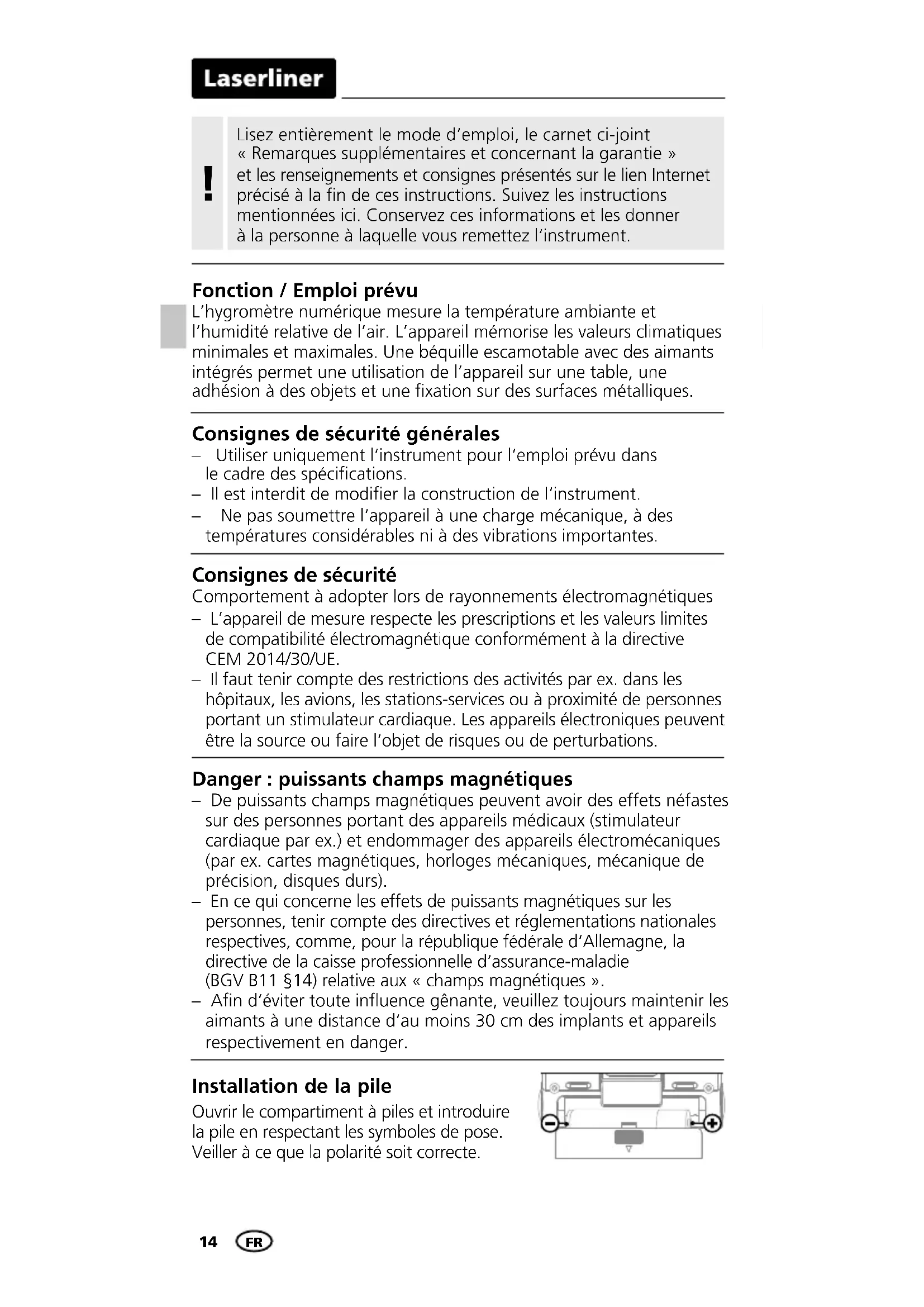 Laserliner

!

Lisez entièrement le mode d'emploi, le carnet ci-joint « Remarques supplémentaires et concernant la garantie » et les renseignements et consignes présentés sur le lien Internet précisé à la fin de ces instructions. Suivez les instructions mentionnées ici. Conservez ces informations et les donner à la personne à laquelle vous remettez l'instrument.

Fonction / Emploi prévu

L'hygromètre numérique mesure la température ambiante et l'humidité relative de l'air. L'appareil mémorise les valeurs climatiques minimales et maximales. Une béquille escamotable avec des aimants intégrés permet une utilisation de l'appareil sur une table, une adhésion à des objets et une fixation sur des surfaces métalliques.

Consignes de sécurité générales

– Utiliser uniquement l'instrument pour l'emploi prévu dans le cadre des spécifications.
– Il est interdit de modifier la construction de l'instrument.
– Ne pas soumettre l'appareil à une charge mécanique, à des températures considérables ni à des vibrations importantes.

Consignes de sécurité

Comportement à adopter lors de rayonnements électromagnétiques
– L'appareil de mesure respecte les prescriptions et les valeurs limites de compatibilité électromagnétique conformément à la directive CEM 2014/30/UE.
– Il faut tenir compte des restrictions des activités par ex. dans les hôpitaux, les avions, les stations-services ou à proximité de personnes portant un stimulateur cardiaque. Les appareils électroniques peuvent être la source ou faire l'objet de risques ou de perturbations.

Danger : puissants champs magnétiques

– De puissants champs magnétiques peuvent avoir des effets néfastes sur des personnes portant des appareils médicaux (stimulateur cardiaque par ex.) et endommager des appareils électromécaniques (par ex. cartes magnétiques, horloges mécaniques, mécanique de précision, disques durs).
– En ce qui concerne les effets de puissants magnétiques sur les personnes, tenir compte des directives et réglementations nationales respectives, comme, pour la république fédérale d'Allemagne, la directive de la caisse professionnelle d'assurance-maladie (BGV B11 §14) relative aux « champs magnétiques ».
– Afin d'éviter toute influence gênante, veuillez toujours maintenir les aimants à une distance d'au moins 30 cm des implants et appareils respectivement en danger.

Installation de la pile

Ouvrir le compartiment à piles et introduire la pile en respectant les symboles de pose. Veiller à ce que la polarité soit correcte.

14 FR